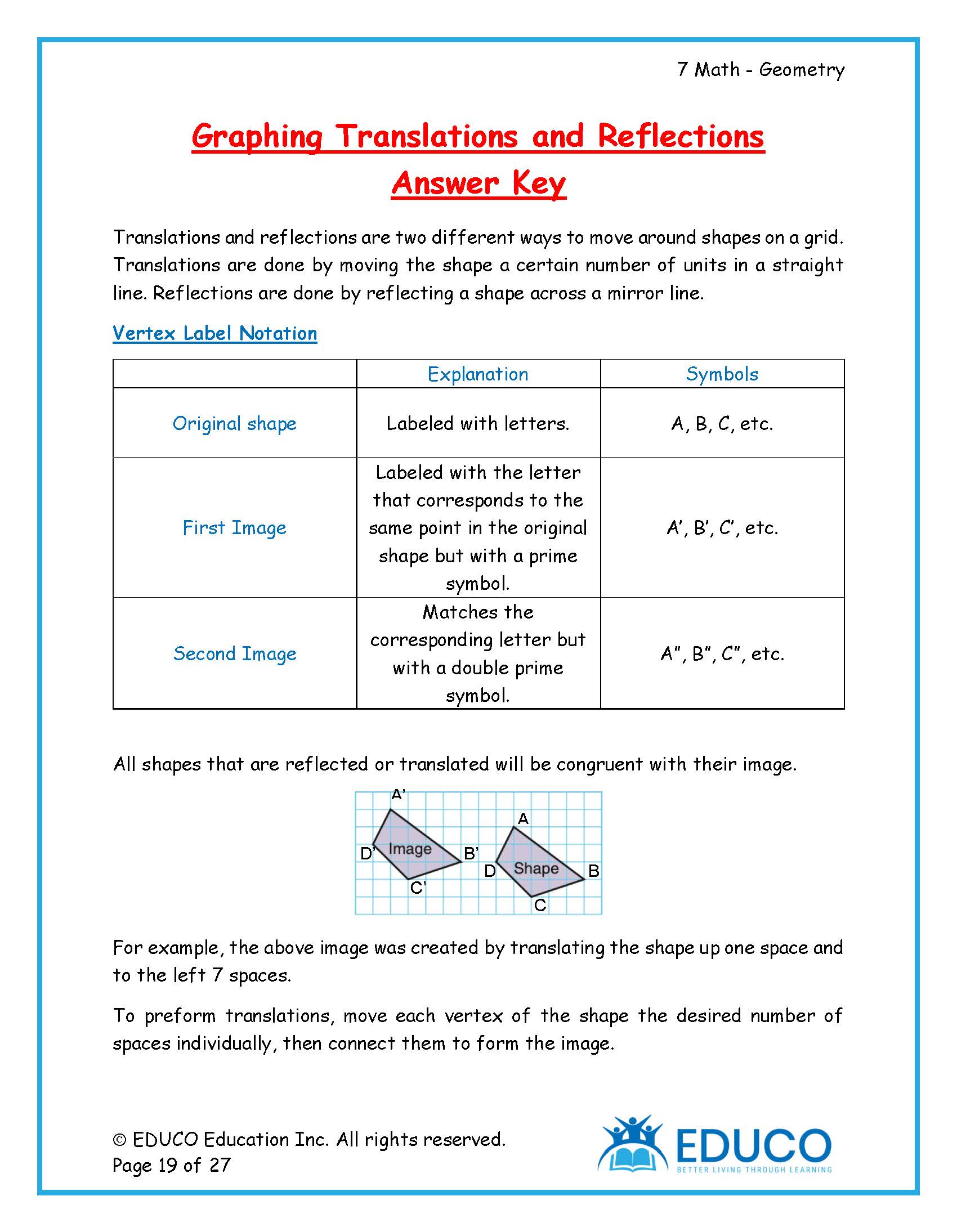 7 Math - Geometry

Graphing Translations and Reflections
Answer Key

Translations and reflections are two different ways to move around shapes on a grid. Translations are done by moving the shape a certain number of units in a straight line. Reflections are done by reflecting a shape across a mirror line.

Vertex Label Notation

| | Explanation | Symbols |
|---|---|---|
| Original shape | Labeled with letters. | A, B, C, etc. |
| First Image | Labeled with the letter that corresponds to the same point in the original shape but with a prime symbol. | A', B', C', etc. |
| Second Image | Matches the corresponding letter but with a double prime symbol. | A", B", C", etc. |

All shapes that are reflected or translated will be congruent with their image.

A'
D'
Image
B'
C'
A
D
Shape
B
C

For example, the above image was created by translating the shape up one space and to the left 7 spaces.

To preform translations, move each vertex of the shape the desired number of spaces individually, then connect them to form the image.

© EDUCO Education Inc. All rights reserved.
Page 19 of 27

EDUCO
BETTER LIVING THROUGH LEARNING